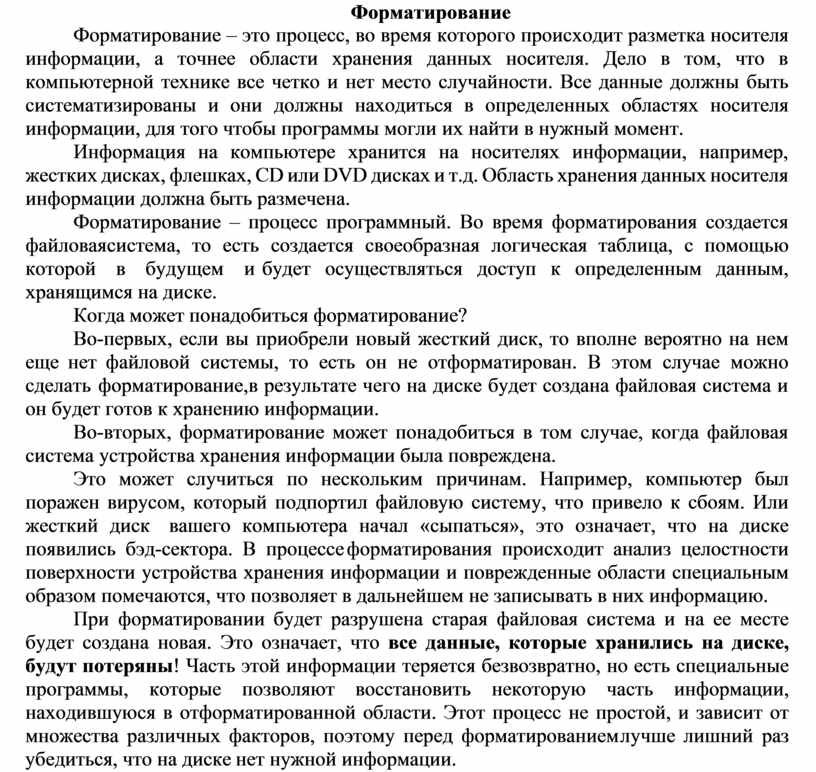 Форматирование

Форматирование – это процесс, во время которого происходит разметка носителя информации, а точнее области хранения данных носителя. Дело в том, что в компьютерной технике все четко и нет место случайности. Все данные должны быть систематизированы и они должны находиться в определенных областях носителя информации, для того чтобы программы могли их найти в нужный момент.

Информация на компьютере хранится на носителях информации, например, жестких дисках, флешках, CD или DVD дисках и т.д. Область хранения данных носителя информации должна быть размечена.

Форматирование – процесс программный. Во время форматирования создается файловаясистема, то есть создается своеобразная логическая таблица, с помощью которой в будущем и будет осуществляться доступ к определенным данным, хранящимся на диске.

Когда может понадобиться форматирование?

Во-первых, если вы приобрели новый жесткий диск, то вполне вероятно на нем еще нет файловой системы, то есть он не отформатирован. В этом случае можно сделать форматирование,в результате чего на диске будет создана файловая система и он будет готов к хранению информации.

Во-вторых, форматирование может понадобиться в том случае, когда файловая система устройства хранения информации была повреждена.

Это может случиться по нескольким причинам. Например, компьютер был поражен вирусом, который подпортил файловую систему, что привело к сбоям. Или жесткий диск вашего компьютера начал «сыпаться», это означает, что на диске появились бэд-сектора. В процессеформатирования происходит анализ целостности поверхности устройства хранения информации и поврежденные области специальным образом помечаются, что позволяет в дальнейшем не записывать в них информацию.

При форматировании будет разрушена старая файловая система и на ее месте будет создана новая. Это означает, что все данные, которые хранились на диске, будут потеряны! Часть этой информации теряется безвозвратно, но есть специальные программы, которые позволяют восстановить некоторую часть информации, находившуюся в отформатированной области. Этот процесс не простой, и зависит от множества различных факторов, поэтому перед форматированиемлучше лишний раз убедиться, что на диске нет нужной информации.